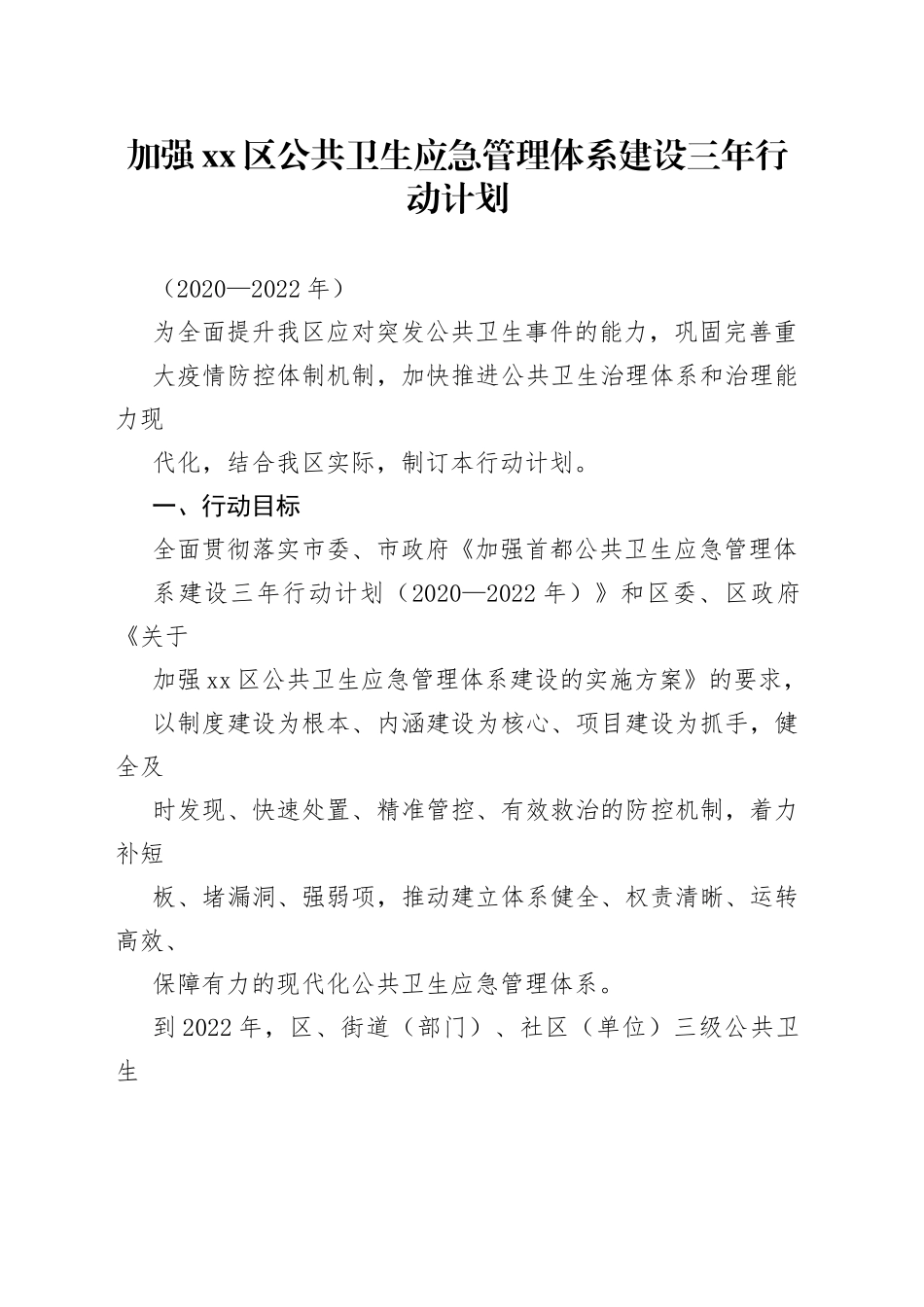 加强xx区公共卫生应急管理体系建设三年行动计划

（2020—2022年）

为全面提升我区应对突发公共卫生事件的能力，巩固完善重大疫情防控体制机制，加快推进公共卫生治理体系和治理能力现

代化，结合我区实际，制订本行动计划。

一、行动目标

全面贯彻落实市委、市政府《加强首都公共卫生应急管理体系建设三年行动计划（2020—2022年）》和区委、区政府《关于

加强xx区公共卫生应急管理体系建设的实施方案》的要求，以制度建设为根本、内涵建设为核心、项目建设为抓手，健全及

时发现、快速处置、精准管控、有效救治的防控机制，着力补短

板、堵漏洞、强弱项，推动建立体系健全、权责清晰、运转高效、

保障有力的现代化公共卫生应急管理体系。

到2022年，区、街道（部门）、社区（单位）三级公共卫生